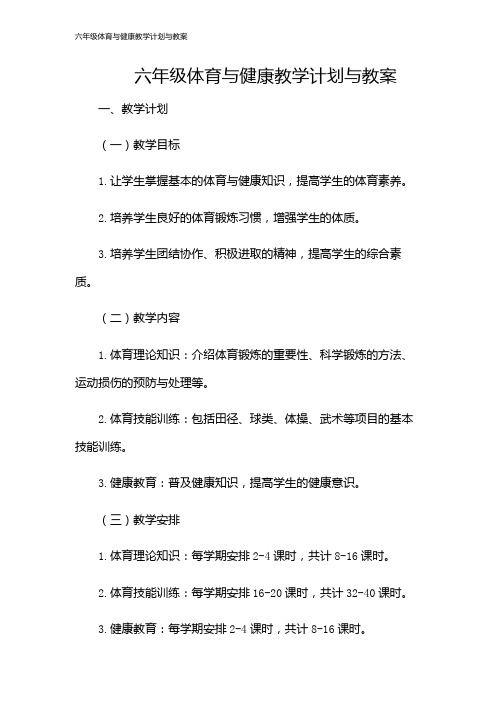 六年级体育与健康教学计划与教案

六年级体育与健康教学计划与教案

一、教学计划

（一）教学目标

1. 让学生掌握基本的体育与健康知识，提高学生的体育素养。

2. 培养学生良好的体育锻炼习惯，增强学生的体质。

3. 培养学生团结协作、积极进取的精神，提高学生的综合素质。

（二）教学内容

1. 体育理论知识：介绍体育锻炼的重要性、科学锻炼的方法、运动损伤的预防与处理等。

2. 体育技能训练：包括田径、球类、体操、武术等项目的基本技能训练。

3. 健康教育：普及健康知识，提高学生的健康意识。

（三）教学安排

1. 体育理论知识：每学期安排 2-4 课时，共计 8-16 课时。

2. 体育技能训练：每学期安排 16-20 课时，共计 32-40 课时。

3. 健康教育：每学期安排 2-4 课时，共计 8-16 课时。